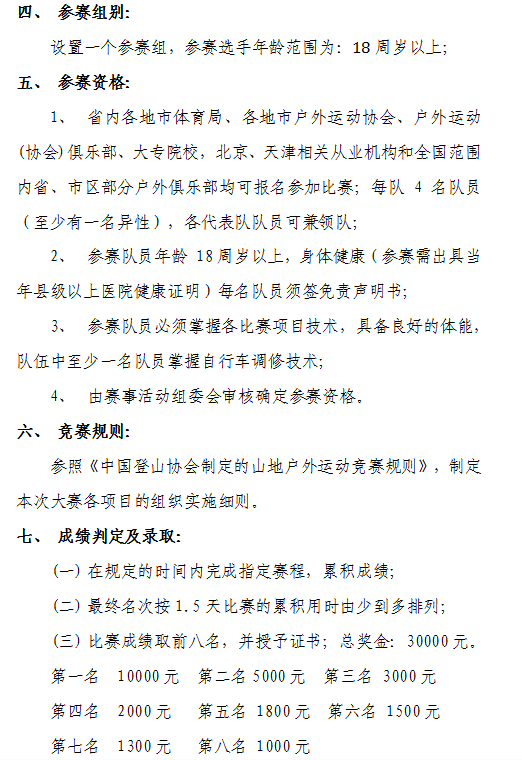 四、 参赛组别:

设置一个参赛组，参赛选手年龄范围为：18 周岁以上；

五、 参赛资格:

1、 省内各地市体育局、各地市户外运动协会、户外运动(协会)俱乐部、大专院校，北京、天津相关从业机构和全国范围内省、市区部分户外俱乐部均可报名参加比赛；每队 4 名队员（至少有一名异性），各代表队队员可兼领队；

2、 参赛队员年龄 18 周岁以上，身体健康（参赛需出具当年县级以上医院健康证明）每名队员须签免责声明书；

3、 参赛队员必须掌握各比赛项目技术，具备良好的体能，队伍中至少一名队员掌握自行车调修技术；

4、 由赛事活动组委会审核确定参赛资格。

六、 竞赛规则:

参照《中国登山协会制定的山地户外运动竞赛规则》，制定本次大赛各项目的组织实施细则。

七、 成绩判定及录取:

(一) 在规定的时间内完成指定赛程，累积成绩；

(二) 最终名次按 1.5 天比赛的累积用时由少到多排列；

(三) 比赛成绩取前八名，并授予证书；总奖金：30000 元。

第一名 10000 元 第二名 5000 元 第三名 3000 元

第四名 2000 元 第五名 1800 元 第六名 1500 元

第七名 1300 元 第八名 1000 元